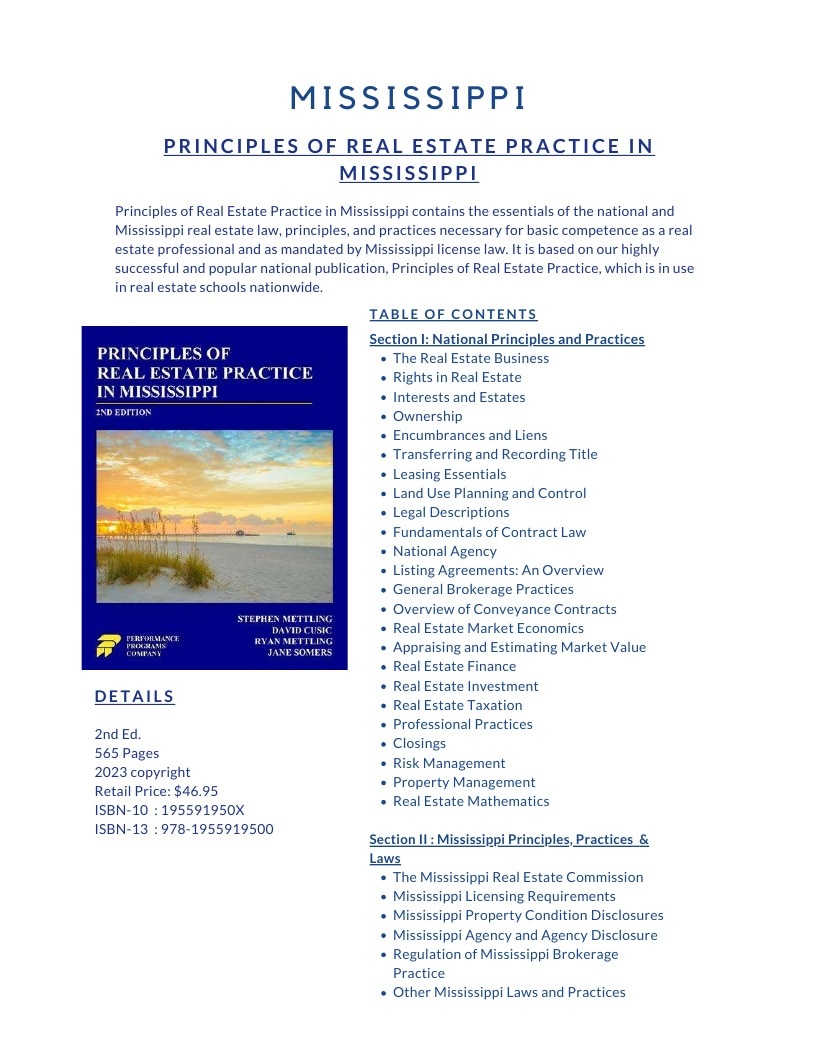 MISSISSIPPI

PRINCIPLES OF REAL ESTATE PRACTICE IN MISSISSIPPI

Principles of Real Estate Practice in Mississippi contains the essentials of the national and Mississippi real estate law, principles, and practices necessary for basic competence as a real estate professional and as mandated by Mississippi license law. It is based on our highly successful and popular national publication, Principles of Real Estate Practice, which is in use in real estate schools nationwide.

PRINCIPLES OF REAL ESTATE PRACTICE IN MISSISSIPPI
2ND EDITION

STEPHEN METTLING
DAVID CUSIC
RYAN METTLING
JANE SOMERS

PERFORMANCE PROGRAMS COMPANY

DETAILS

2nd Ed.
565 Pages
2023 copyright
Retail Price: $46.95
ISBN-10 : 195591950X
ISBN-13 : 978-1955919500

TABLE OF CONTENTS

Section I: National Principles and Practices
• The Real Estate Business
• Rights in Real Estate
• Interests and Estates
• Ownership
• Encumbrances and Liens
• Transferring and Recording Title
• Leasing Essentials
• Land Use Planning and Control
• Legal Descriptions
• Fundamentals of Contract Law
• National Agency
• Listing Agreements: An Overview
• General Brokerage Practices
• Overview of Conveyance Contracts
• Real Estate Market Economics
• Appraising and Estimating Market Value
• Real Estate Finance
• Real Estate Investment
• Real Estate Taxation
• Professional Practices
• Closings
• Risk Management
• Property Management
• Real Estate Mathematics

Section II : Mississippi Principles, Practices & Laws
• The Mississippi Real Estate Commission
• Mississippi Licensing Requirements
• Mississippi Property Condition Disclosures
• Mississippi Agency and Agency Disclosure
• Regulation of Mississippi Brokerage Practice
• Other Mississippi Laws and Practices